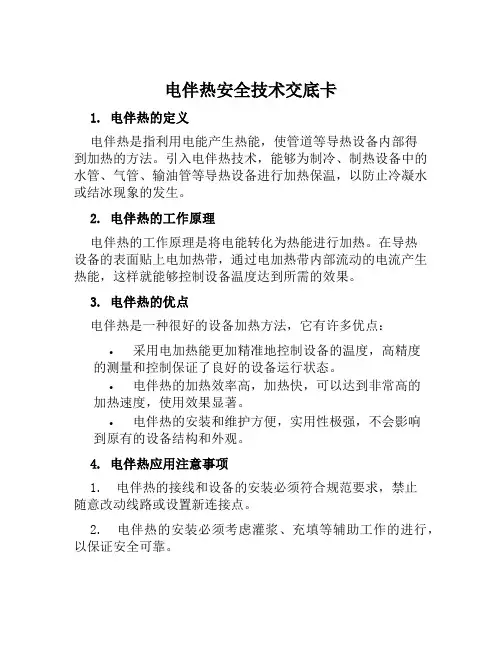 电伴热安全技术交底卡

1. 电伴热的定义

电伴热是指利用电能产生热能，使管道等导热设备内部得到加热的方法。引入电伴热技术，能够为制冷、制热设备中的水管、气管、输油管等导热设备进行加热保温，以防止冷凝水或结冰现象的发生。

2. 电伴热的工作原理

电伴热的工作原理是将电能转化为热能进行加热。在导热设备的表面贴上电加热带，通过电加热带内部流动的电流产生热能，这样就能够控制设备温度达到所需的效果。

3. 电伴热的优点

电伴热是一种很好的设备加热方法，它有许多优点：

• 采用电加热能更加精准地控制设备的温度，高精度的测量和控制保证了良好的设备运行状态。

• 电伴热的加热效率高，加热快，可以达到非常高的加热速度，使用效果显著。

• 电伴热的安装和维护方便，实用性极强，不会影响到原有的设备结构和外观。

4. 电伴热应用注意事项

1. 电伴热的接线和设备的安装必须符合规范要求，禁止随意改动线路或设置新连接点。

2. 电伴热的安装必须考虑灌浆、充填等辅助工作的进行，以保证安全可靠。